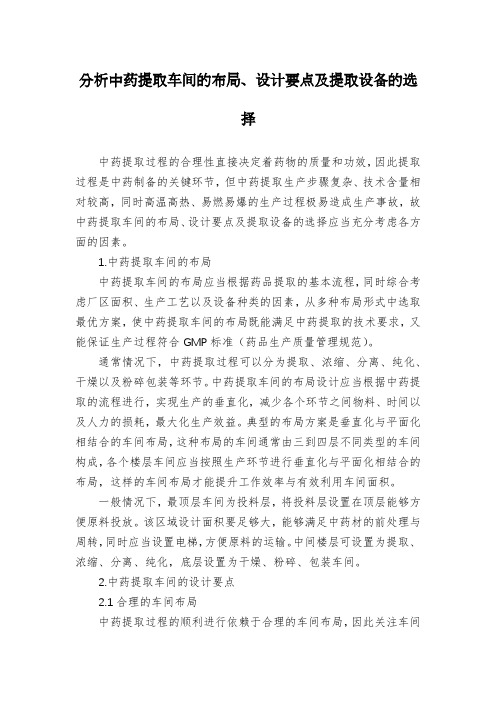 分析中药提取车间的布局、设计要点及提取设备的选择

中药提取过程的合理性直接决定着药物的质量和功效，因此提取过程是中药制备的关键环节，但中药提取生产步骤复杂、技术含量相对较高，同时高温高热、易燃易爆的生产过程极易造成生产事故，故中药提取车间的布局、设计要点及提取设备的选择应当充分考虑各方面的因素。

1.中药提取车间的布局

中药提取车间的布局应当根据药品提取的基本流程，同时综合考虑厂区面积、生产工艺以及设备种类的因素，从多种布局形式中选取最优方案，使中药提取车间的布局既能满足中药提取的技术要求，又能保证生产过程符合 GMP 标准（药品生产质量管理规范）。

通常情况下，中药提取过程可以分为提取、浓缩、分离、纯化、干燥以及粉碎包装等环节。中药提取车间的布局设计应当根据中药提取的流程进行，实现生产的垂直化，减少各个环节之间物料、时间以及人力的损耗，最大化生产效益。典型的布局方案是垂直化与平面化相结合的车间布局，这种布局的车间通常由三到四层不同类型的车间构成，各个楼层车间应当按照生产环节进行垂直化与平面化相结合的布局，这样的车间布局才能提升工作效率与有效利用车间面积。

一般情况下，最顶层车间为投料层，将投料层设置在顶层能够方便原料投放。该区域设计面积要足够大，能够满足中药材的前处理与周转，同时应当设置电梯，方便原料的运输。中间楼层可设置为提取、浓缩、分离、纯化，底层设置为干燥、粉碎、包装车间。

2.中药提取车间的设计要点

2.1 合理的车间布局

中药提取过程的顺利进行依赖于合理的车间布局，因此关注车间